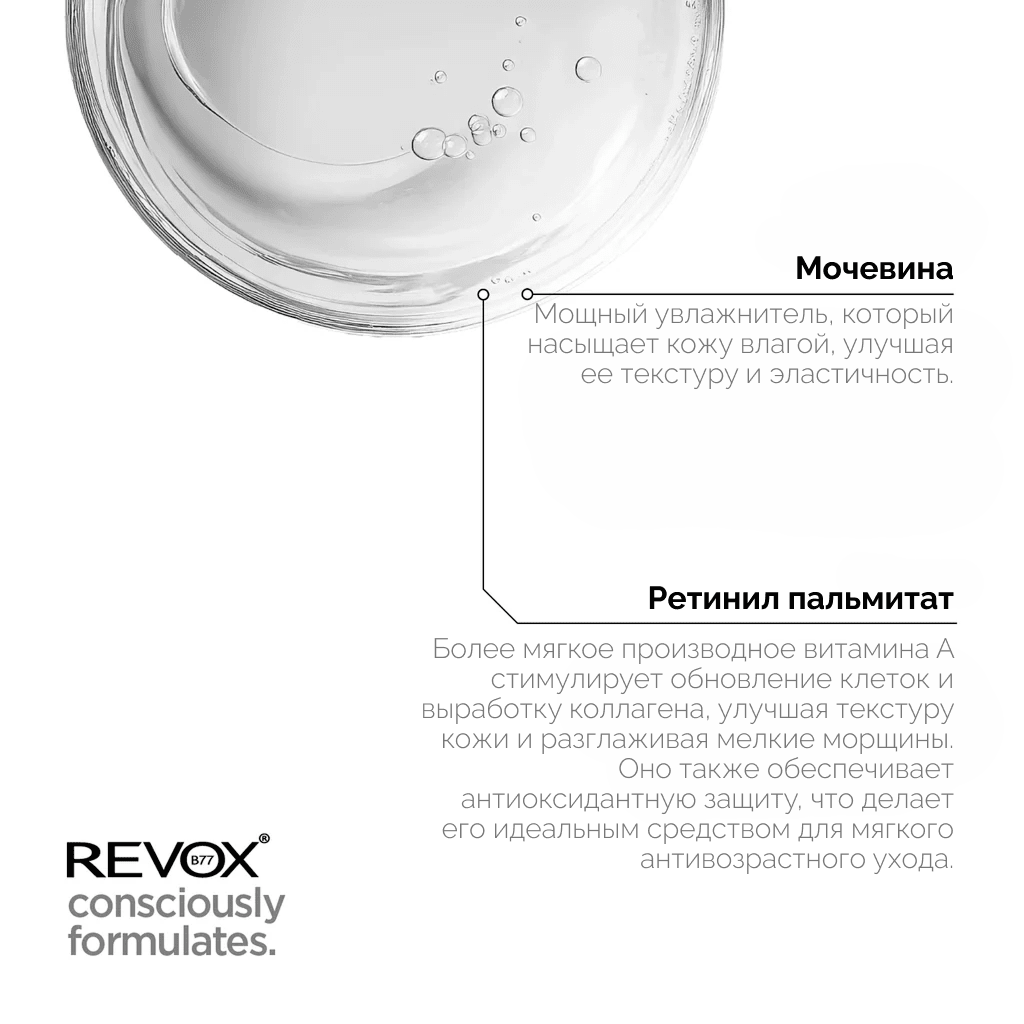 Мочевина

Мощный увлажнитель, который насыщает кожу влагой, улучшая ее текстуру и эластичность.

Ретинил пальмитат

Более мягкое производное витамина А стимулирует обновление клеток и выработку коллагена, улучшая текстуру кожи и разглаживая мелкие морщины. Оно также обеспечивает антиоксидантную защиту, что делает его идеальным средством для мягкого антивозрастного ухода.

REVOX® B77
consciously formulates.